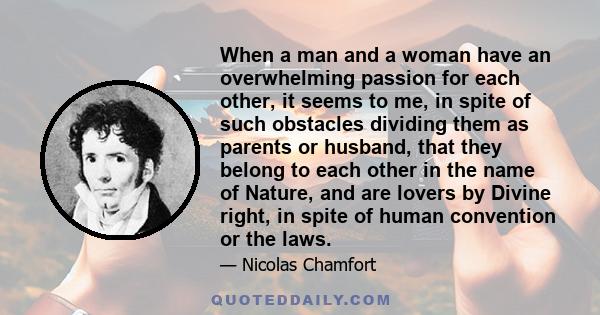 When a man and a woman have an overwhelming passion for each other, it seems to me, in spite of such obstacles dividing them as parents or husband, that they belong to each other in the name of Nature, and are lovers by Divine right, in spite of human convention or the laws.

— Nicolas Chamfort

QUOTEDDAILY.COM